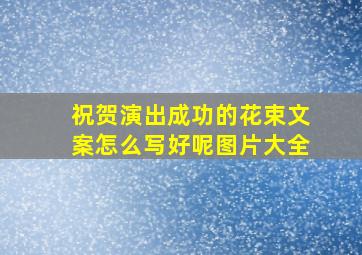 祝贺演出成功的花束文案怎么写好呢图片大全